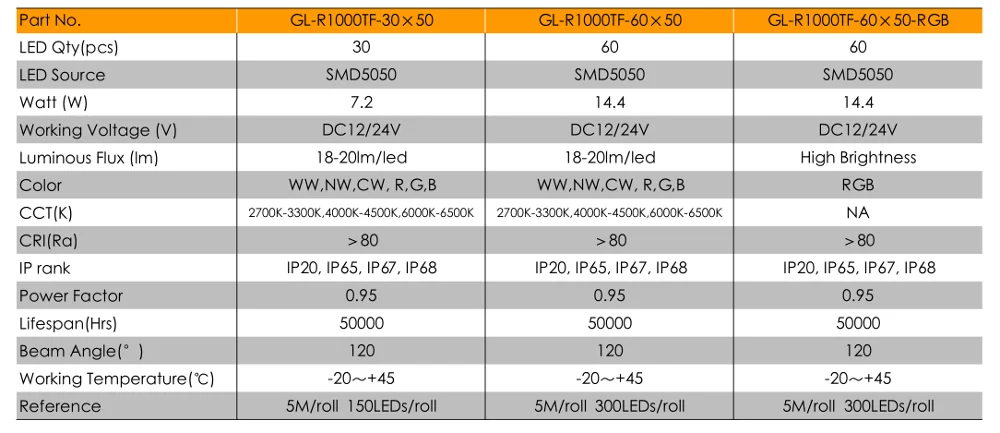 | Part No. | GL-R1000TF-30×50 | GL-R1000TF-60×50 | GL-R1000TF-60×50-RGB |
|---|---|---|---|
| LED Qty(pcs) | 30 | 60 | 60 |
| LED Source | SMD5050 | SMD5050 | SMD5050 |
| Watt (W) | 7.2 | 14.4 | 14.4 |
| Working Voltage (V) | DC12/24V | DC12/24V | DC12/24V |
| Luminous Flux (lm) | 18-20lm/led | 18-20lm/led | High Brightness |
| Color | WW,NW,CW, R,G,B | WW,NW,CW, R,G,B | RGB |
| CCT(K) | 2700K-3300K,4000K-4500K,6000K-6500K | 2700K-3300K,4000K-4500K,6000K-6500K | NA |
| CRI(Ra) | >80 | >80 | >80 |
| IP rank | IP20, IP65, IP67, IP68 | IP20, IP65, IP67, IP68 | IP20, IP65, IP67, IP68 |
| Power Factor | 0.95 | 0.95 | 0.95 |
| Lifespan(Hrs) | 50000 | 50000 | 50000 |
| Beam Angle(°) | 120 | 120 | 120 |
| Working Temperature(℃) | -20～+45 | -20～+45 | -20～+45 |
| Reference | 5M/roll 150LEDs/roll | 5M/roll 300LEDs/roll | 5M/roll 300LEDs/roll |